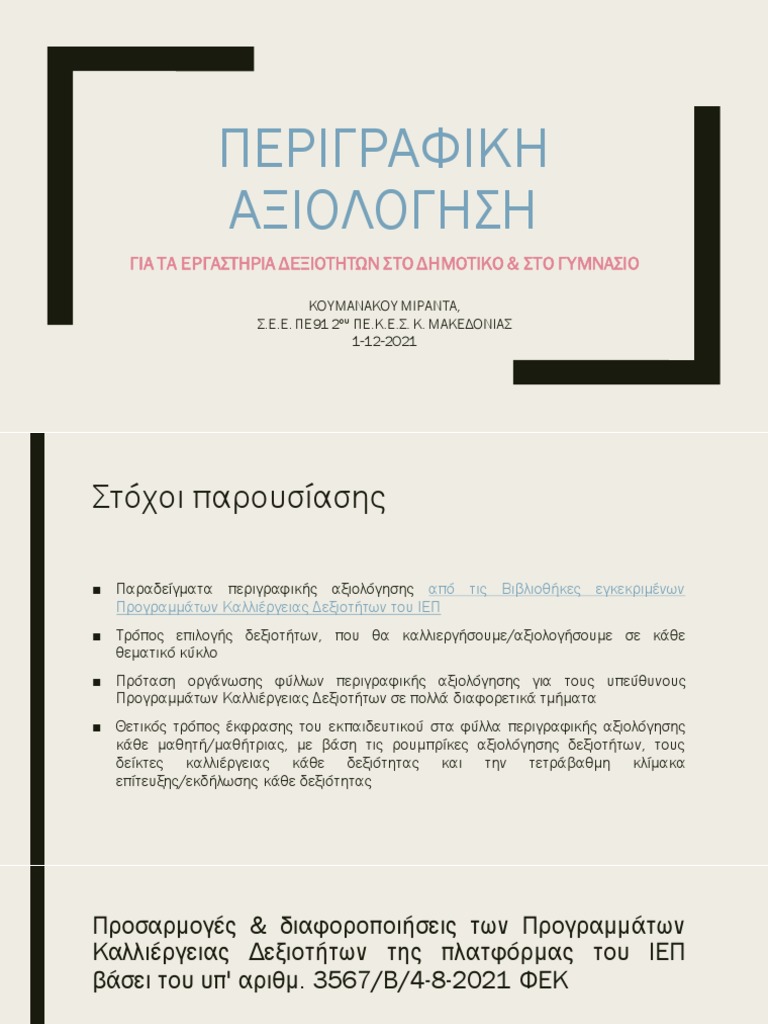 ΠΕΡΙΓΡΑΦΙΚΗ ΑΞΙΟΛΟΓΗΣΗ

ΓΙΑ ΤΑ ΕΡΓΑΣΤΗΡΙΑ ΔΕΞΙΟΤΗΤΩΝ ΣΤΟ ΔΗΜΟΤΙΚΟ & ΣΤΟ ΓΥΜΝΑΣΙΟ

ΚΟΥΜΑΝΑΚΟΥ ΜΙΡΑΝΤΑ,
Σ.Ε.Ε. ΠΕ91 2ου ΠΕ.Κ.Ε.Σ. Κ. ΜΑΚΕΔΟΝΙΑΣ
1-12-2021

Στόχοι παρουσίασης

■ Παραδείγματα περιγραφικής αξιολόγησης από τις Βιβλιοθήκες εγκεκριμένων Προγραμμάτων Καλλιέργειας Δεξιοτήτων του ΙΕΠ

■ Τρόπος επιλογής δεξιοτήτων, που θα καλλιεργήσουμε/αξιολογήσουμε σε κάθε θεματικό κύκλο

■ Πρόταση οργάνωσης φύλλων περιγραφικής αξιολόγησης για τους υπεύθυνους Προγραμμάτων Καλλιέργειας Δεξιοτήτων σε πολλά διαφορετικά τμήματα

■ Θετικός τρόπος έκφρασης του εκπαιδευτικού στα φύλλα περιγραφικής αξιολόγησης κάθε μαθητή/μαθήτριας, με βάση τις ρουμπρίκες αξιολόγησης δεξιοτήτων, τους δείκτες καλλιέργειας κάθε δεξιότητας και την τετράβαθμη κλίμακα επίτευξης/εκδήλωσης κάθε δεξιότητας

Προσαρμογές & διαφοροποιήσεις των Προγραμμάτων Καλλιέργειας Δεξιοτήτων της πλατφόρμας του ΙΕΠ βάσει του υπ' αριθμ. 3567/Β/4-8-2021 ΦΕΚ